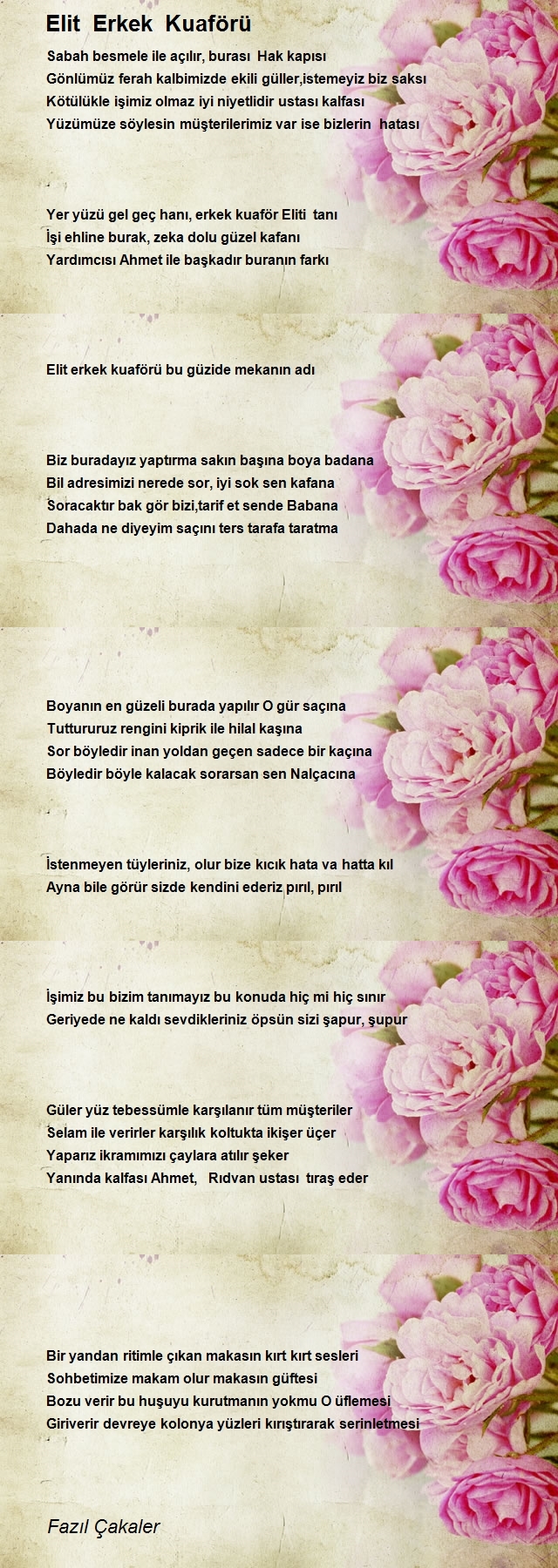 Elit Erkek Kuaförü

Sabah besmele ile açılır, burası Hak kapısı
Gönlümüz ferah kalbimizde ekili güller,istemeyiz biz saksı
Kötülükle işimiz olmaz iyi niyetlidir ustası kalfası
Yüzümüze söylesin müşterilerimiz var ise bizlerin hatası

Yer yüzü gel geç hanı, erkek kuaför Eliti tanı
İşi ehline burak, zeka dolu güzel kafanı
Yardımcısı Ahmet ile başkadır buranın farkı

Elit erkek kuaförü bu güzide mekanın adı

Biz buradayız yaptırma sakın başına boya badana
Bil adresimizi nerede sor, iyi sok sen kafana
Soracaktır bak gör bizi,tarif et sende Babana
Dahada ne diyeyim saçını ters tarafa taratma

Boyanın en güzeli burada yapılır O gür saçına
Tuttururuz rengini kiprik ile hilal kaşına
Sor böyledir inan yoldan geçen sadece bir kaçına
Böyledir böyle kalacak sorarsan sen Nalçacına

İstenmeyen tüyleriniz, olur bize kıcık hata va hatta kıl
Ayna bile görür sizde kendini ederiz pırıl, pırıl

İşimiz bu bizim tanımayız bu konuda hiç mi hiç sınır
Geriyede ne kaldı sevdikleriniz öpsün sizi şapur, şupur

Güler yüz tebessümle karşılanır tüm müşteriler
Selam ile verirler karşılık koltukta ikişer üçer
Yaparız ikramımızı çaylara atılır şeker
Yanında kalfası Ahmet, Rıdvan ustası tıraş eder

Bir yandan ritimle çıkan makasın kırt kırt sesleri
Sohbetimize makam olur makasın güftesi
Bozu verir bu huşuyu kurutmanın yokmu O üflemesi
Giriverir devreye kolonya yüzleri kırıştırarak serinletmesi

Fazıl Çakaler